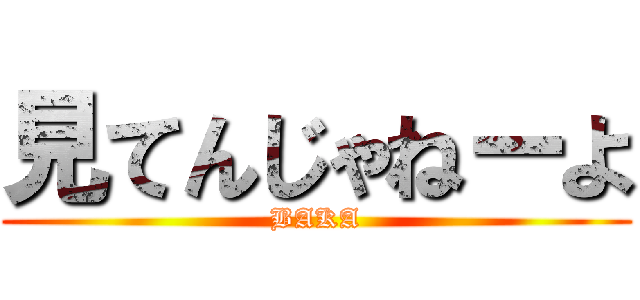 見てんじゃねーよ

BAKA